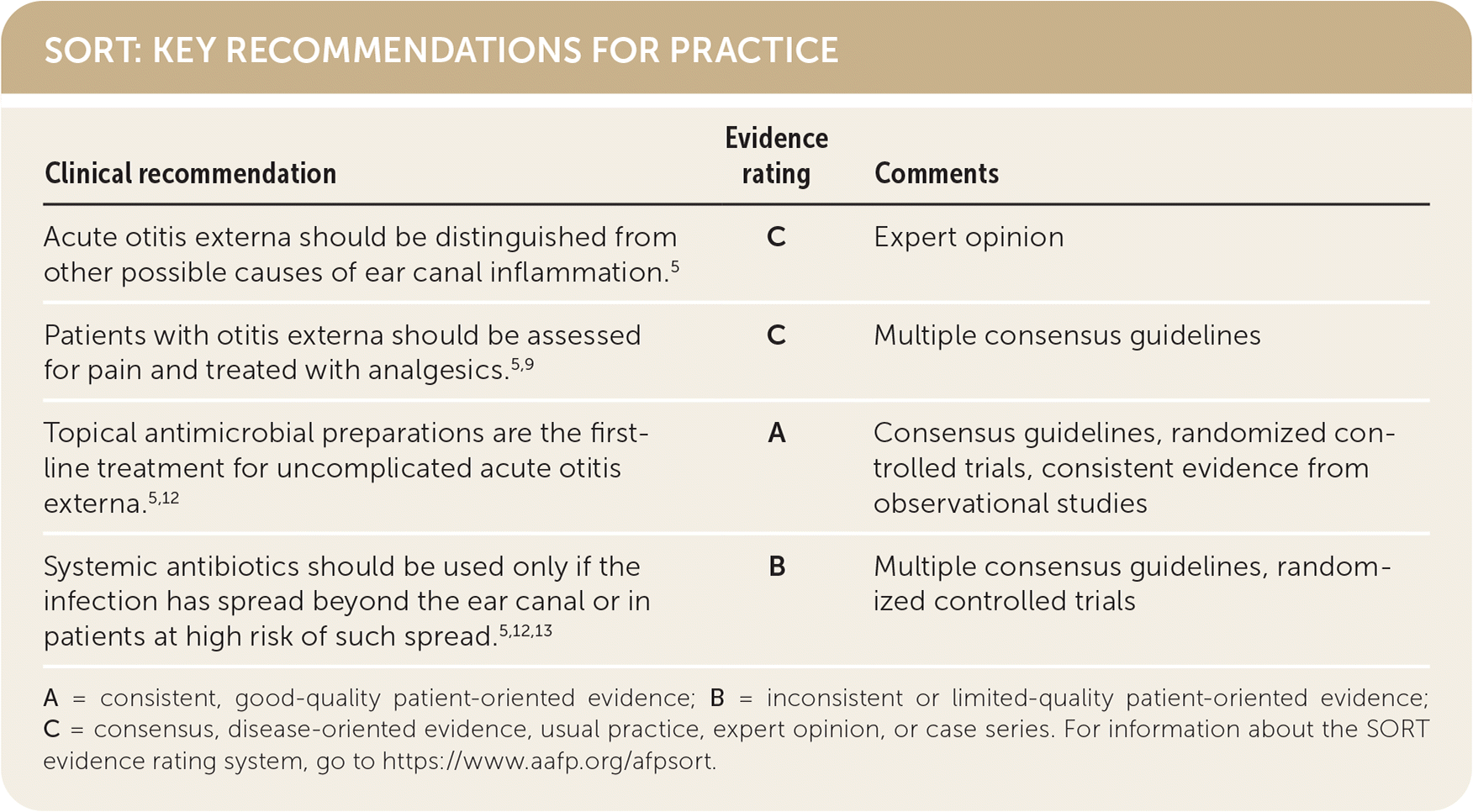 SORT: KEY RECOMMENDATIONS FOR PRACTICE

| Clinical recommendation | Evidence rating | Comments |
|---|---|---|
| Acute otitis externa should be distinguished from other possible causes of ear canal inflammation.$^{5}$ | C | Expert opinion |
| Patients with otitis externa should be assessed for pain and treated with analgesics.$^{5,9}$ | C | Multiple consensus guidelines |
| Topical antimicrobial preparations are the first-line treatment for uncomplicated acute otitis externa.$^{5,12}$ | A | Consensus guidelines, randomized controlled trials, consistent evidence from observational studies |
| Systemic antibiotics should be used only if the infection has spread beyond the ear canal or in patients at high risk of such spread.$^{5,12,13}$ | B | Multiple consensus guidelines, randomized controlled trials |

A = consistent, good-quality patient-oriented evidence; B = inconsistent or limited-quality patient-oriented evidence; C = consensus, disease-oriented evidence, usual practice, expert opinion, or case series. For information about the SORT evidence rating system, go to https://www.aafp.org/afpsort.